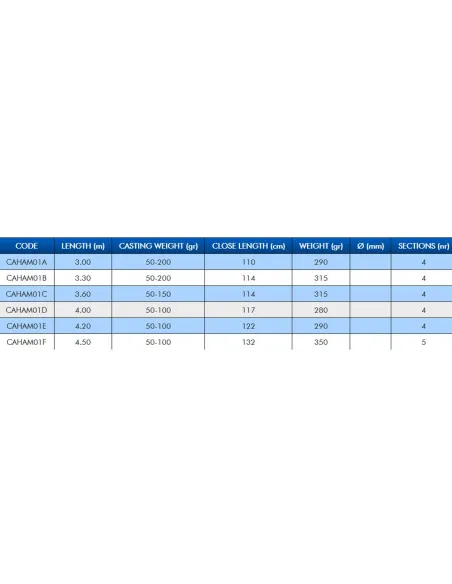 | CODE | LENGTH (m) | CASTING WEIGHT (gr) | CLOSE LENGTH (cm) | WEIGHT (gr) | Ø (mm) | SECTIONS (nr) |
|---|---|---|---|---|---|---|
| CAHAM01A | 3.00 | 50-200 | 110 | 290 | | 4 |
| CAHAM01B | 3.30 | 50-200 | 114 | 315 | | 4 |
| CAHAM01C | 3.60 | 50-150 | 114 | 315 | | 4 |
| CAHAM01D | 4.00 | 50-100 | 117 | 280 | | 4 |
| CAHAM01E | 4.20 | 50-100 | 122 | 290 | | 4 |
| CAHAM01F | 4.50 | 50-100 | 132 | 350 | | 5 |